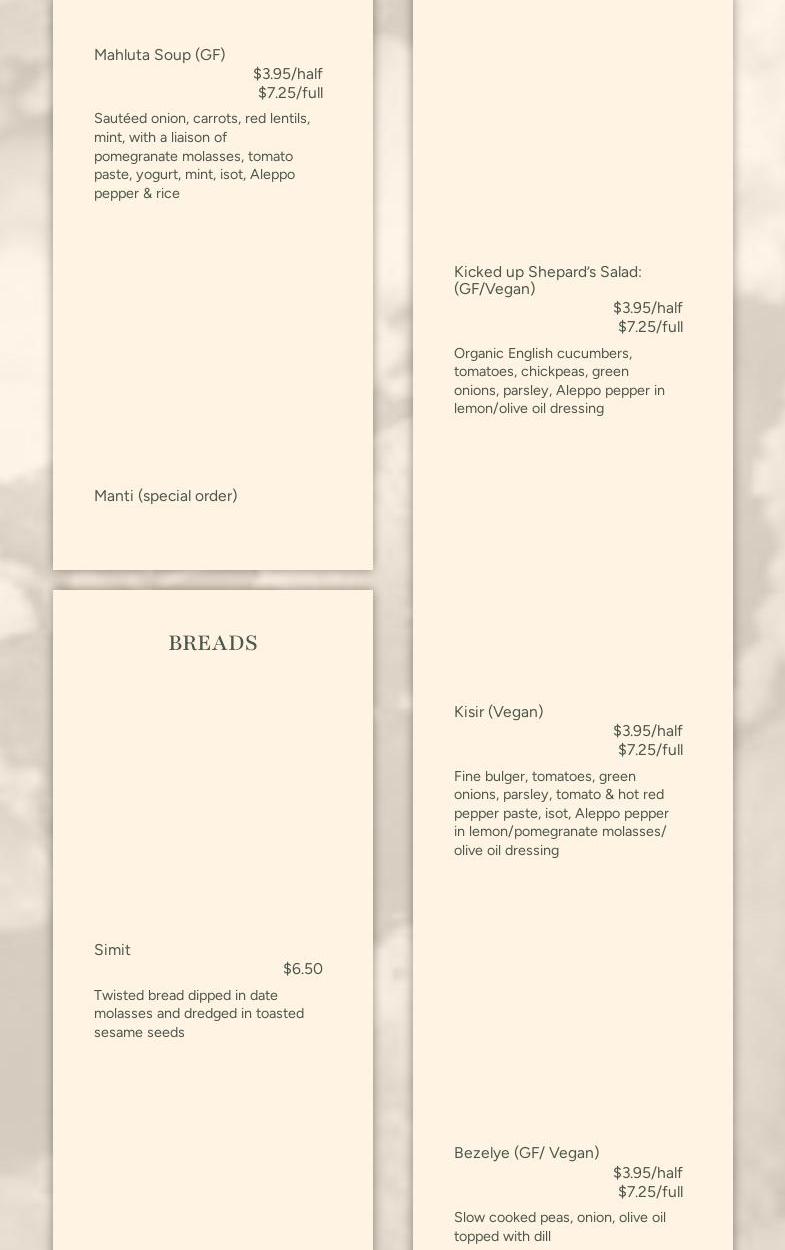 Mahluta Soup (GF)
$3.95/half
$7.25/full

Sautéed onion, carrots, red lentils, mint, with a liaison of pomegranate molasses, tomato paste, yogurt, mint, isot, Aleppo pepper & rice

Manti (special order)

BREADS

Simit
$6.50

Twisted bread dipped in date molasses and dredged in toasted sesame seeds

Kicked up Shepard's Salad: (GF/Vegan)
$3.95/half
$7.25/full

Organic English cucumbers, tomatoes, chickpeas, green onions, parsley, Aleppo pepper in lemon/olive oil dressing

Kisir (Vegan)
$3.95/half
$7.25/full

Fine bulger, tomatoes, green onions, parsley, tomato & hot red pepper paste, isot, Aleppo pepper in lemon/pomegranate molasses/ olive oil dressing

Bezelye (GF/ Vegan)
$3.95/half
$7.25/full

Slow cooked peas, onion, olive oil topped with dill